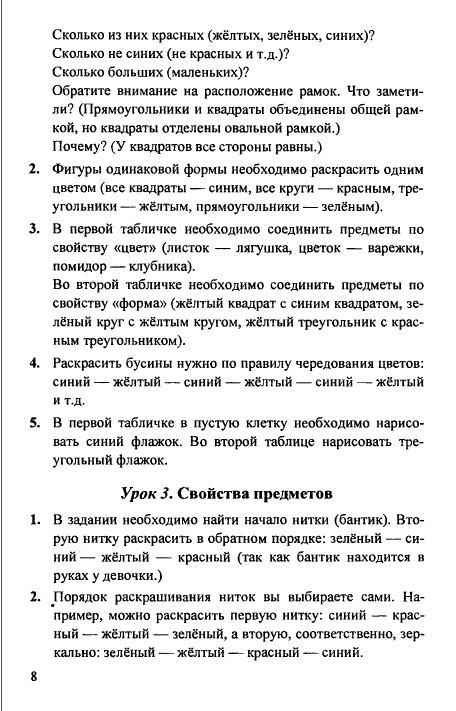 Сколько из них красных (жёлтых, зелёных, синих)?
Сколько не синих (не красных и т.д.)?
Сколько больших (маленьких)?
Обратите внимание на расположение рамок. Что заметили? (Прямоугольники и квадраты объединены общей рамкой, но квадраты отделены овальной рамкой.)
Почему? (У квадратов все стороны равны.)

2. Фигуры одинаковой формы необходимо раскрасить одним цветом (все квадраты — синим, все круги — красным, треугольники — жёлтым, прямоугольники — зелёным).

3. В первой табличке необходимо соединить предметы по свойству «цвет» (листок — лягушка, цветок — варежки, помидор — клубника).
Во второй табличке необходимо соединить предметы по свойству «форма» (жёлтый квадрат с синим квадратом, зелёный круг с жёлтым кругом, жёлтый треугольник с красным треугольником).

4. Раскрасить бусины нужно по правилу чередования цветов: синий — жёлтый — синий — жёлтый — синий — жёлтый и т.д.

5. В первой табличке в пустую клетку необходимо нарисовать синий флажок. Во второй таблице нарисовать треугольный флажок.

Урок 3. Свойства предметов

1. В задании необходимо найти начало нитки (бантик). Вторую нитку раскрасить в обратном порядке: зелёный — синий — жёлтый — красный (так как бантик находится в руках у девочки.)

2. Порядок раскрашивания ниток вы выбираете сами. Например, можно раскрасить первую нитку: синий — красный — жёлтый — зелёный, а вторую, соответственно, зеркально: зелёный — жёлтый — красный — синий.

8